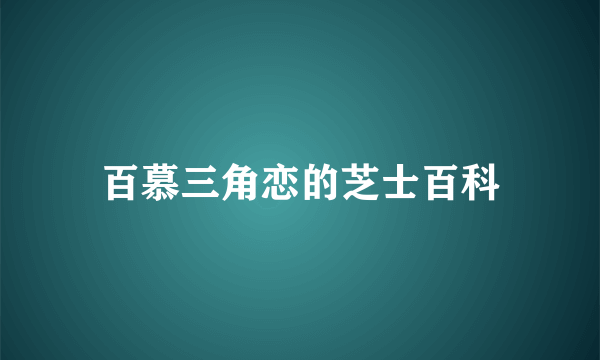 百慕三角恋的芝士百科